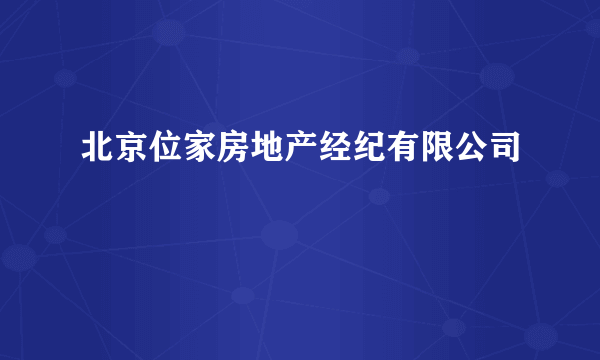 北京位家房地产经纪有限公司